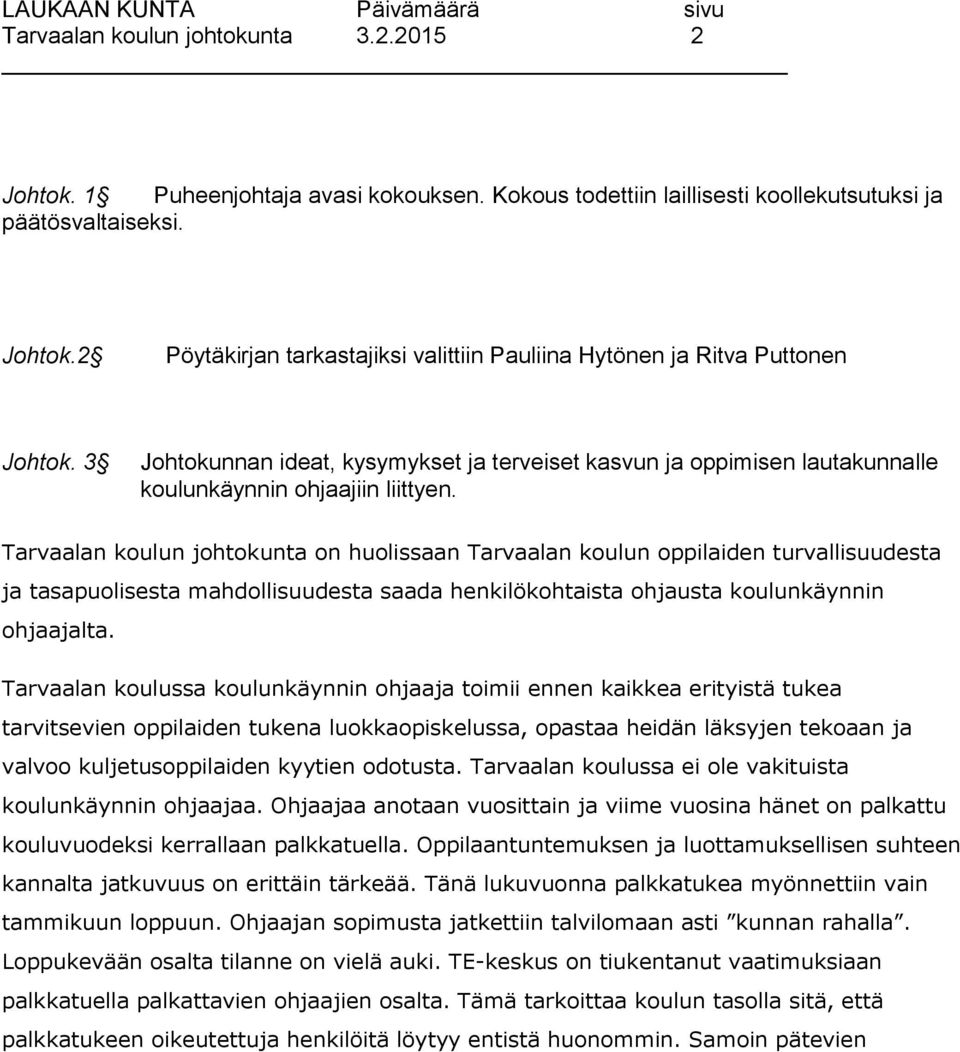 LAUKAAN KUNTA Päivämäärä sivu
Tarvaalan koulun johtokunta 3.2.2015 2

Johtok. 1 Puheenjohtaja avasi kokouksen. Kokous todettiin laillisesti koollekutsutuksi ja päätösvaltaiseksi.

Johtok.2 Pöytäkirjan tarkastajiksi valittiin Pauliina Hytönen ja Ritva Puttonen

Johtok. 3 Johtokunnan ideat, kysymykset ja terveiset kasvun ja oppimisen lautakunnalle koulunkäynnin ohjaajiin liittyen.

Tarvaalan koulun johtokunta on huolissaan Tarvaalan koulun oppilaiden turvallisuudesta ja tasapuolisesta mahdollisuudesta saada henkilökohtaista ohjausta koulunkäynnin ohjaajalta.

Tarvaalan koulussa koulunkäynnin ohjaaja toimii ennen kaikkea erityistä tukea tarvitsevien oppilaiden tukena luokkaopiskelussa, opastaa heidän läksyjen tekoaan ja valvoo kuljetusoppilaiden kyytien odotusta. Tarvaalan koulussa ei ole vakituista koulunkäynnin ohjaajaa. Ohjaajaa anotaan vuosittain ja viime vuosina hänet on palkattu kouluvuodeksi kerrallaan palkkatuella. Oppilaantuntemuksen ja luottamuksellisen suhteen kannalta jatkuvuus on erittäin tärkeää. Tänä lukuvuonna palkkatukea myönnettiin vain tammikuun loppuun. Ohjaajan sopimusta jatkettiin talvilomaan asti ”kunnan rahalla”. Loppukevään osalta tilanne on vielä auki. TE-keskus on tiukentanut vaatimuksiaan palkkatuella palkattavien ohjaajien osalta. Tämä tarkoittaa koulun tasolla sitä, että palkkatukeen oikeutettuja henkilöitä löytyy entistä huonommin. Samoin pätevien